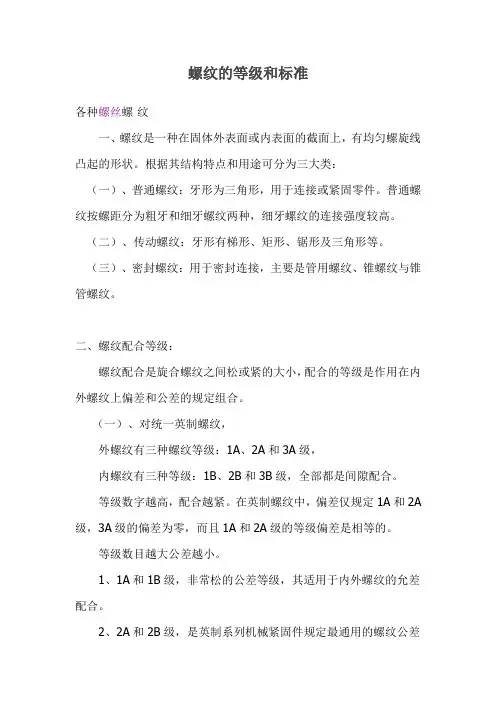 螺纹的等级和标准

各种螺丝螺 纹

一、螺纹是一种在固体外表面或内表面的截面上，有均匀螺旋线凸起的形状。根据其结构特点和用途可分为三大类：

（一）、普通螺纹：牙形为三角形，用于连接或紧固零件。普通螺纹按螺距分为粗牙和细牙螺纹两种，细牙螺纹的连接强度较高。

（二）、传动螺纹：牙形有梯形、矩形、锯形及三角形等。

（三）、密封螺纹：用于密封连接，主要是管用螺纹、锥螺纹与锥管螺纹。

二、螺纹配合等级：

螺纹配合是旋合螺纹之间松或紧的大小，配合的等级是作用在内外螺纹上偏差和公差的规定组合。

（一）、对统一英制螺纹，

外螺纹有三种螺纹等级：1A、2A 和 3A 级，

内螺纹有三种等级：1B、2B 和 3B 级，全部都是间隙配合。

等级数字越高，配合越紧。在英制螺纹中，偏差仅规定 1A 和 2A 级，3A 级的偏差为零，而且 1A 和 2A 级的等级偏差是相等的。

等级数目越大公差越小。

1、1A 和 1B 级，非常松的公差等级，其适用于内外螺纹的允差配合。

2、2A 和 2B 级，是英制系列机械紧固件规定最通用的螺纹公差